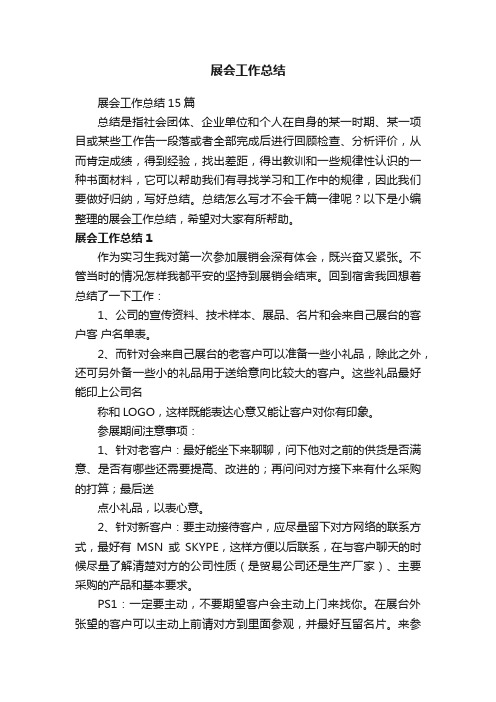 展会工作总结

展会工作总结15篇

总结是指社会团体、企业单位和个人在自身的某一时期、某一项目或某些工作告一段落或者全部完成后进行回顾检查、分析评价，从而肯定成绩，得到经验，找出差距，得出教训和一些规律性认识的一种书面材料，它可以帮助我们有寻找学习和工作中的规律，因此我们要做好归纳，写好总结。总结怎么写才不会千篇一律呢？以下是小编整理的展会工作总结，希望对大家有所帮助。

展会工作总结1

作为实习生我对第一次参加展销会深有体会，既兴奋又紧张。不管当时的情况怎样我都平安的坚持到展销会结束。回到宿舍我回想着总结了一下工作：

1、公司的宣传资料、技术样本、展品、名片和会来自己展台的客户客 户名单表。

2、而针对会来自己展台的老客户可以准备一些小礼品，除此之外，还可另外备一些小的礼品用于送给意向比较大的客户。这些礼品最好能印上公司名

称和LOGO，这样既能表达心意又能让客户对你有印象。

参展期间注意事项：

1、针对老客户：最好能坐下来聊聊，问下他对之前的供货是否满意、是否有哪些还需要提高、改进的；再问问对方接下来有什么采购的打算；最后送

点小礼品，以表心意。

2、针对新客户：要主动接待客户，应尽量留下对方网络的联系方式，最好有 MSN 或 SKYPE，这样方便以后联系，在与客户聊天的时候尽量了解清楚对方的公司性质（是贸易公司还是生产厂家）、主要采购的产品和基本要求。

PS1：一定要主动，不要期望客户会主动上门来找你。在展台外张望的客户可以主动上前请对方到里面参观，并最好互留名片。来参